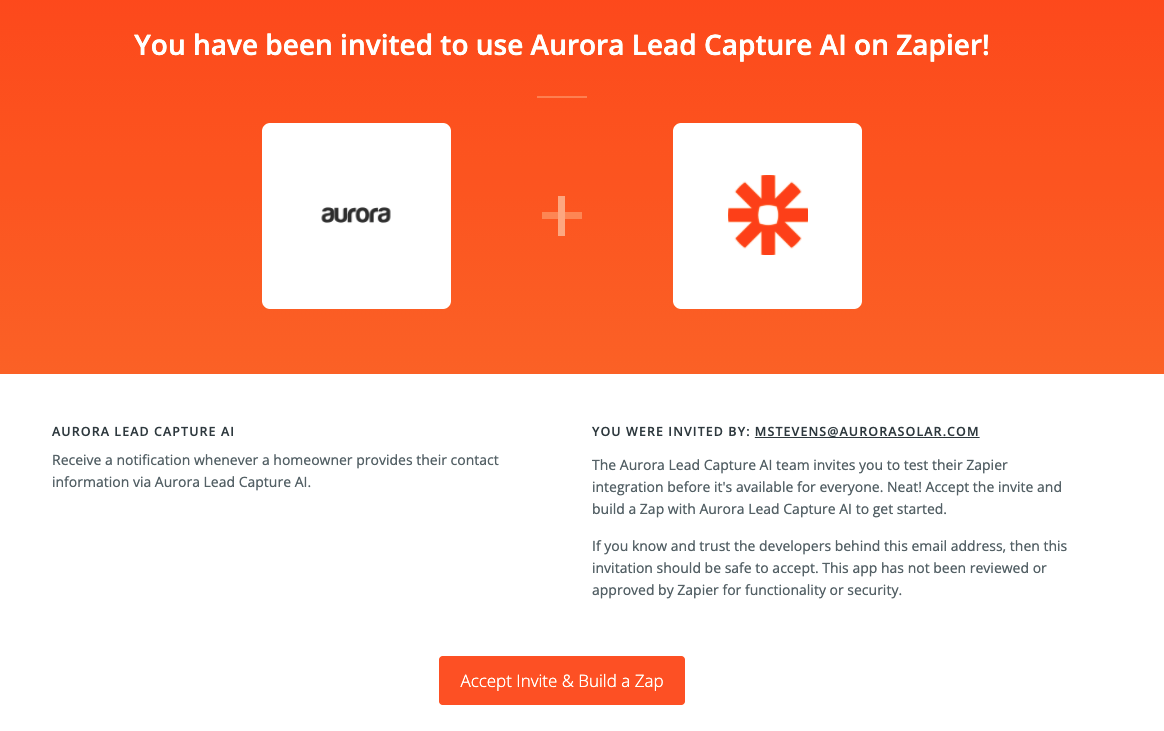 You have been invited to use Aurora Lead Capture AI on Zapier!

aurora

+

AURORA LEAD CAPTURE AI

Receive a notification whenever a homeowner provides their contact information via Aurora Lead Capture AI.

YOU WERE INVITED BY: MSTEVENS@AURORASOLAR.COM

The Aurora Lead Capture AI team invites you to test their Zapier integration before it's available for everyone. Neat! Accept the invite and build a Zap with Aurora Lead Capture AI to get started.

If you know and trust the developers behind this email address, then this invitation should be safe to accept. This app has not been reviewed or approved by Zapier for functionality or security.

Accept Invite & Build a Zap